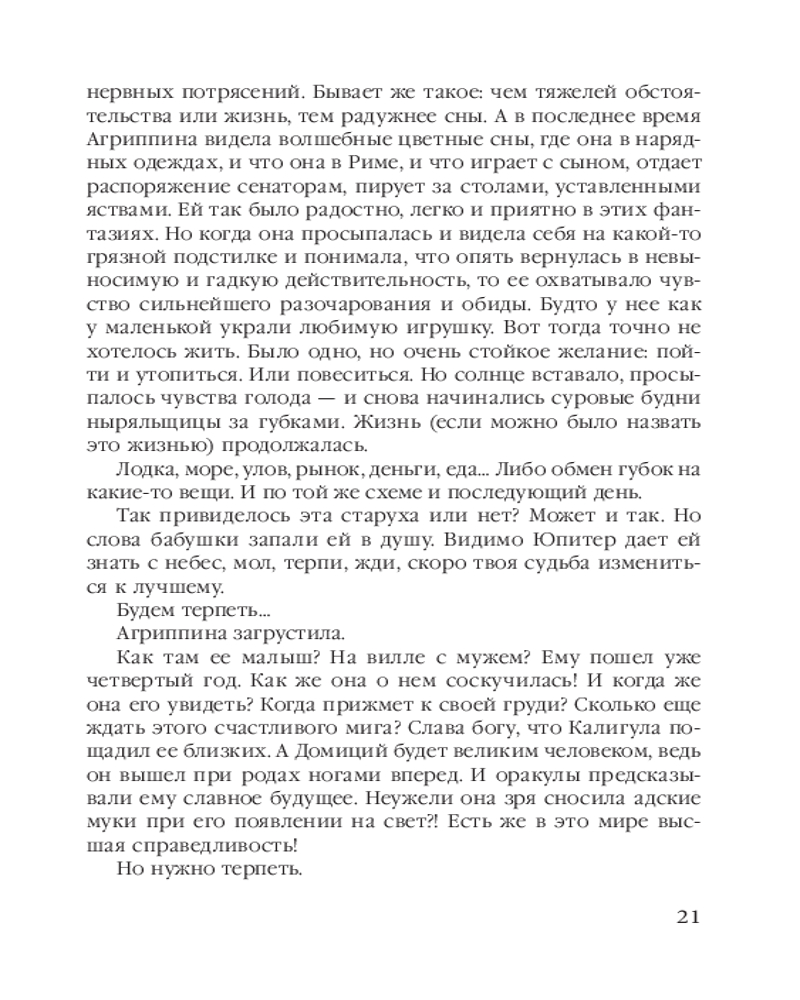 нервных потрясений. Бывает же такое: чем тяжелей обстоятельства или жизнь, тем радужнее сны. А в последнее время Агриппина видела волшебные цветные сны, где она в нарядных одеждах, и что она в Риме, и что играет с сыном, отдает распоряжение сенаторам, пирует за столами, уставленными яствами. Ей так было радостно, легко и приятно в этих фантазиях. Но когда она просыпалась и видела себя на какой-то грязной подстилке и понимала, что опять вернулась в невыносимую и гадкую действительность, то ее охватывало чувство сильнейшего разочарования и обиды. Будто у нее как у маленькой украли любимую игрушку. Вот тогда точно не хотелось жить. Было одно, но очень стойкое желание: пойти и утопиться. Или повеситься. Но солнце вставало, просыпалось чувства голода — и снова начинались суровые будни ныряльщицы за губками. Жизнь (если можно было назвать это жизнью) продолжалась.

Лодка, море, улов, рынок, деньги, еда... Либо обмен губок на какие-то вещи. И по той же схеме и последующий день.

Так привиделось эта старуха или нет? Может и так. Но слова бабушки запали ей в душу. Видимо Юпитер дает ей знать с небес, мол, терпи, жди, скоро твоя судьба измениться к лучшему.

Будем терпеть...

Агриппина загрустила.

Как там ее малыш? На вилле с мужем? Ему пошел уже четвертый год. Как же она о нем соскучилась! И когда же она его увидеть? Когда прижмет к своей груди? Сколько еще ждать этого счастливого мига? Слава богу, что Калигула пощадил ее близких. А Домиций будет великим человеком, ведь он вышел при родах ногами вперед. И оракулы предсказывали ему славное будущее. Неужели она зря сносила адские муки при его появлении на свет?! Есть же в это мире высшая справедливость!

Но нужно терпеть.

21